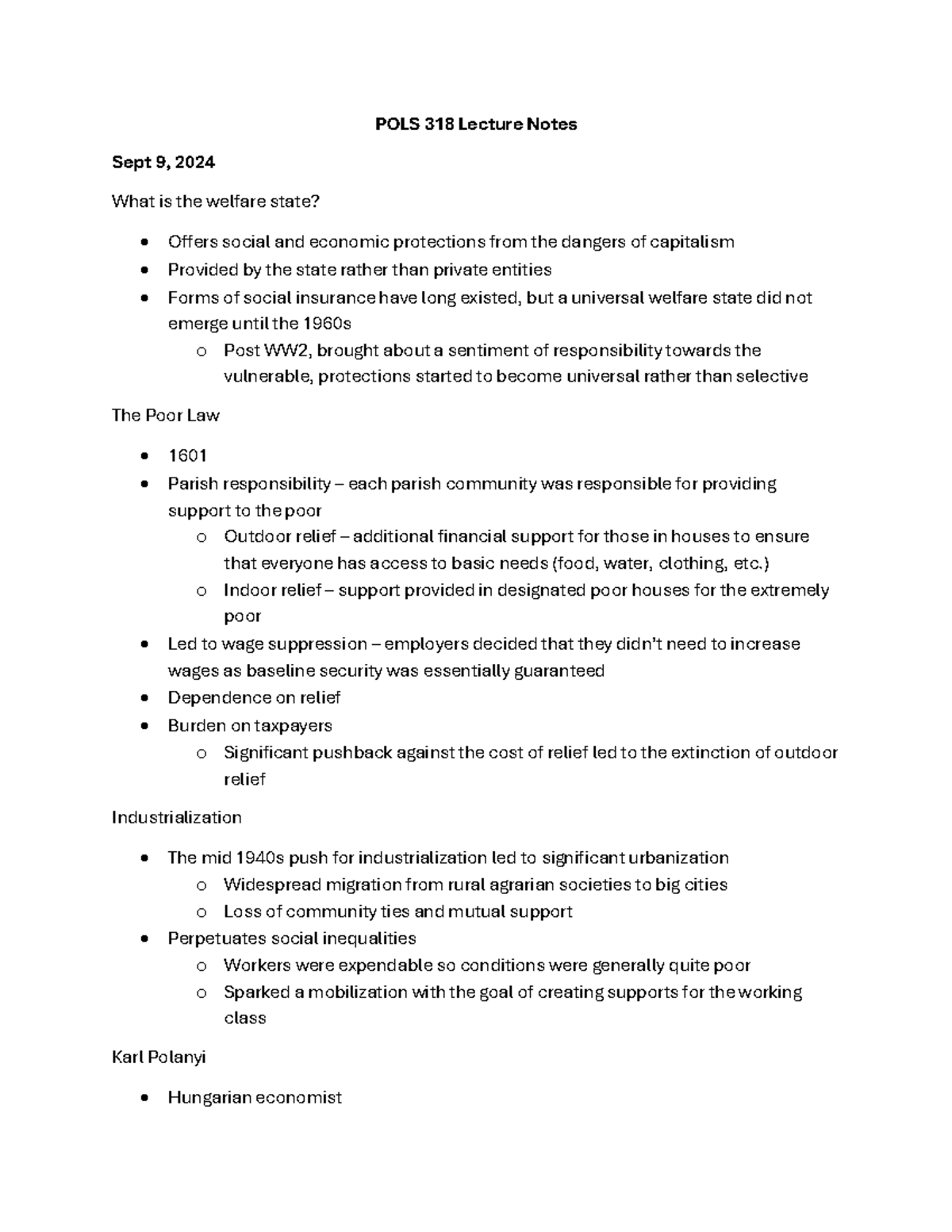 POLS 318 Lecture Notes

Sept 9, 2024

What is the welfare state?

• Offers social and economic protections from the dangers of capitalism
• Provided by the state rather than private entities
• Forms of social insurance have long existed, but a universal welfare state did not emerge until the 1960s
o Post WW2, brought about a sentiment of responsibility towards the vulnerable, protections started to become universal rather than selective

The Poor Law

• 1601
• Parish responsibility – each parish community was responsible for providing support to the poor
o Outdoor relief – additional financial support for those in houses to ensure that everyone has access to basic needs (food, water, clothing, etc.)
o Indoor relief – support provided in designated poor houses for the extremely poor
• Led to wage suppression – employers decided that they didn't need to increase wages as baseline security was essentially guaranteed
• Dependence on relief
• Burden on taxpayers
o Significant pushback against the cost of relief led to the extinction of outdoor relief

Industrialization

• The mid 1940s push for industrialization led to significant urbanization
o Widespread migration from rural agrarian societies to big cities
o Loss of community ties and mutual support
• Perpetuates social inequalities
o Workers were expendable so conditions were generally quite poor
o Sparked a mobilization with the goal of creating supports for the working class

Karl Polanyi

• Hungarian economist